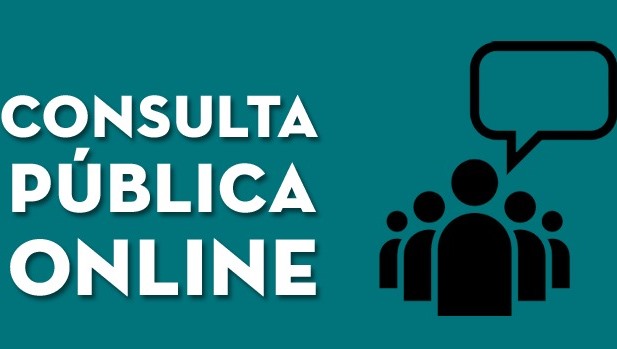 CONSULTA
PÚBLICA
ONLINE